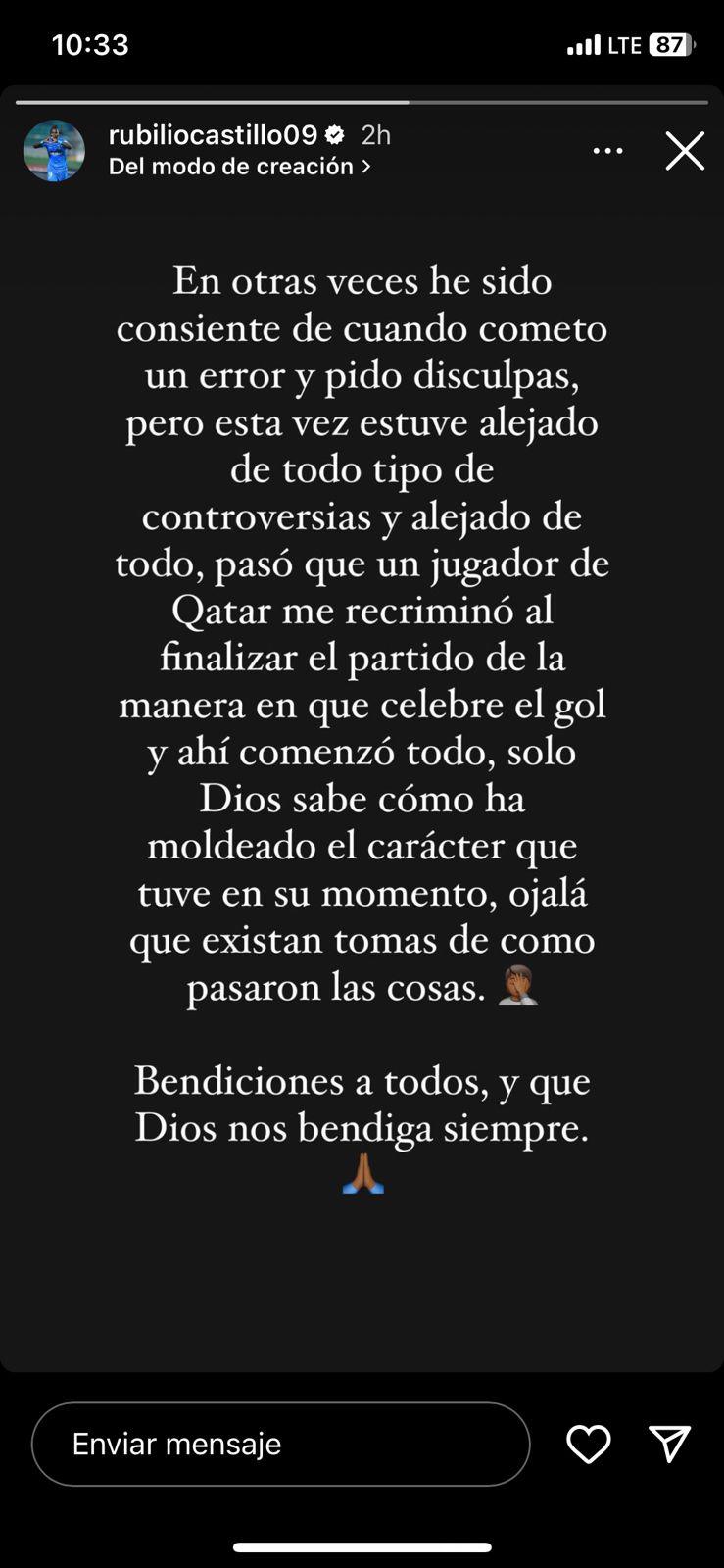 10:33 LTE 87

rubiliocastillo09 2h
Del modo de creación >

En otras veces he sido consiente de cuando cometo un error y pido disculpas, pero esta vez estuve alejado de todo tipo de controversias y alejado de todo, pasó que un jugador de Qatar me recriminó al finalizar el partido de la manera en que celebre el gol y ahí comenzó todo, solo Dios sabe cómo ha moldeado el carácter que tuve en su momento, ojalá que existan tomas de como pasaron las cosas. 🤦🏾‍♂️

Bendiciones a todos, y que Dios nos bendiga siempre. 🙏🏾

Enviar mensaje